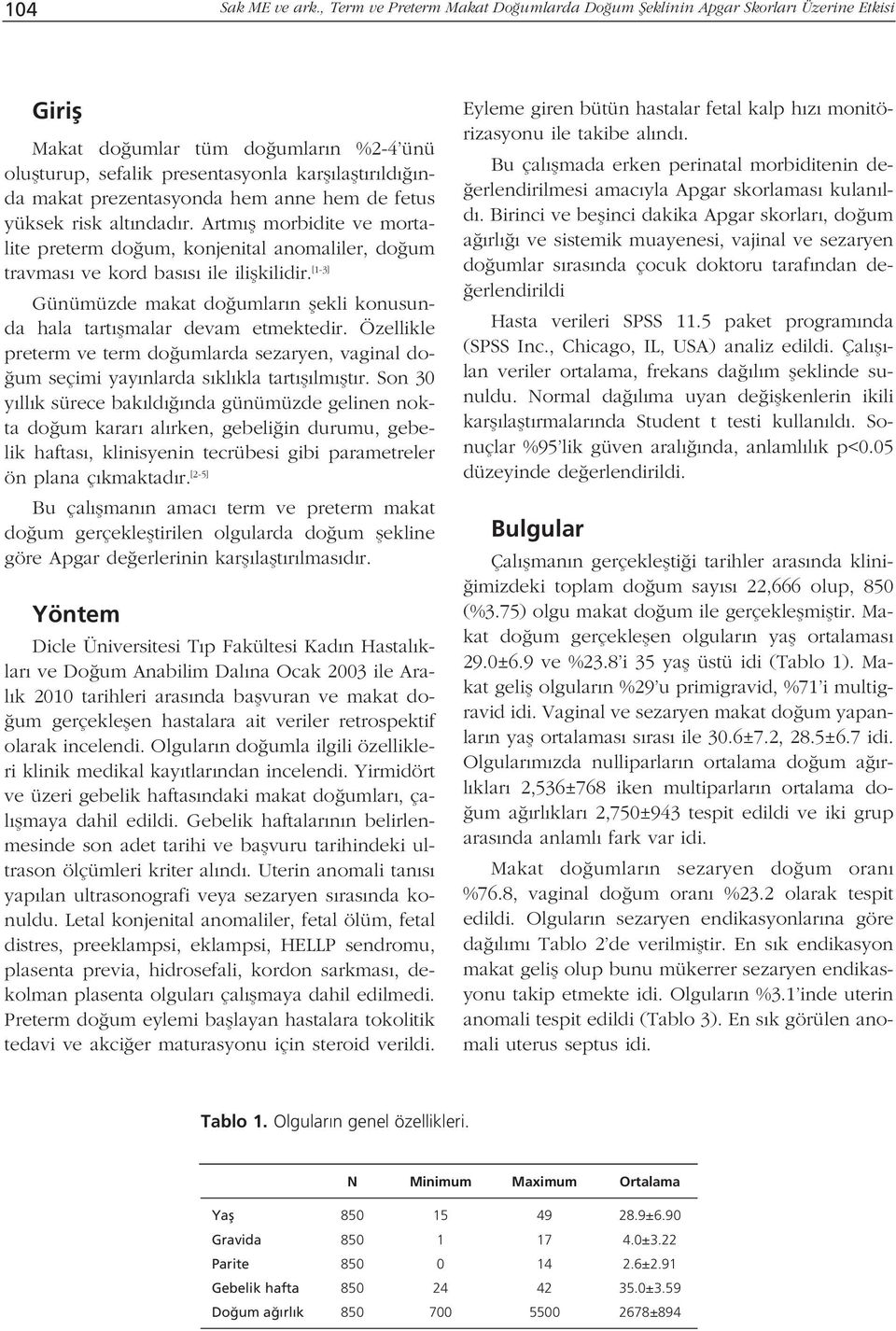 104 Sak ME ve ark., Term ve Preterm Makat Doğumlarda Doğum Şeklinin Apgar Skorları Üzerine Etkisi

Giriş

Makat doğumlar tüm doğumların %2-4'ünü oluşturup, sefalik presentasyonla karşılaştırıldığında makat prezentasyonda hem anne hem de fetus yüksek risk altındadır. Artmış morbidite ve mortalite preterm doğum, konjenital anomaliler, doğum travması ve kord basısı ile ilişkilidir.$^{[1-3]}$

Günümüzde makat doğumların şekli konusunda hala tartışmalar devam etmektedir. Özellikle preterm ve term doğumlarda sezaryen, vaginal doğum seçimi yayınlarda sıklıkla tartışılmıştır. Son 30 yıllık sürece bakıldığında günümüzde gelinen nokta doğum kararı alırken, gebeliğin durumu, gebelik haftası, klinisyenin tecrübesi gibi parametreler ön plana çıkmaktadır.$^{[2-5]}$

Bu çalışmanın amacı term ve preterm makat doğum gerçekleştirilen olgularda doğum şekline göre Apgar değerlerinin karşılaştırılmasıdır.

Yöntem

Dicle Üniversitesi Tıp Fakültesi Kadın Hastalıkları ve Doğum Anabilim Dalına Ocak 2003 ile Aralık 2010 tarihleri arasında başvuran ve makat doğum gerçekleşen hastalara ait veriler retrospektif olarak incelendi. Olguların doğumla ilgili özellikleri klinik medikal kayıtlarından incelendi. Yirmidört ve üzeri gebelik haftasındaki makat doğumları, çalışmaya dahil edildi. Gebelik haftalarının belirlenmesinde son adet tarihi ve başvuru tarihindeki ultrason ölçümleri kriter alındı. Uterin anomali tanısı yapılan ultrasonografi veya sezaryen sırasında konuldu. Letal konjenital anomaliler, fetal ölüm, fetal distres, preeklampsi, eklampsi, HELLP sendromu, plasenta previa, hidrosefali, kordon sarkması, dekolman plasenta olguları çalışmaya dahil edilmedi. Preterm doğum eylemi başlayan hastalara tokolitik tedavi ve akciğer maturasyonu için steroid verildi.

Eyleme giren bütün hastalar fetal kalp hızı monitörizasyonu ile takibe alındı.

Bu çalışmada erken perinatal morbiditenin değerlendirilmesi amacıyla Apgar skorlaması kulanıldı. Birinci ve beşinci dakika Apgar skorları, doğum ağırlığı ve sistemik muayenesi, vajinal ve sezaryen doğumlar sırasında çocuk doktoru tarafından değerlendirildi

Hasta verileri SPSS 11.5 paket programında (SPSS Inc., Chicago, IL, USA) analiz edildi. Çalışılan veriler ortalama, frekans dağılım şeklinde sunuldu. Normal dağılıma uyan değişkenlerin ikili karşılaştırmalarında Student t testi kullanıldı. Sonuçlar %95'lik güven aralığında, anlamlılık p<0.05 düzeyinde değerlendirildi.

Bulgular

Çalışmanın gerçekleştiği tarihler arasında kliniğimizdeki toplam doğum sayısı 22,666 olup, 850 (%3.75) olgu makat doğum ile gerçekleşmiştir. Makat doğum gerçekleşen olguların yaş ortalaması 29.0±6.9 ve %23.8'i 35 yaş üstü idi (Tablo 1). Makat geliş olguların %29'u primigravid, %71'i multigravid idi. Vaginal ve sezaryen makat doğum yapanların yaş ortalaması sırası ile 30.6±7.2, 28.5±6.7 idi. Olgularımızda nulliparların ortalama doğum ağırlıkları 2,536±768 iken multiparların ortalama doğum ağırlıkları 2,750±943 tespit edildi ve iki grup arasında anlamlı fark var idi.

Makat doğumların sezaryen doğum oranı %76.8, vaginal doğum oranı %23.2 olarak tespit edildi. Olguların sezaryen endikasyonlarına göre dağılımı Tablo 2'de verilmiştir. En sık endikasyon makat geliş olup bunu mükerrer sezaryen endikasyonu takip etmekte idi. Olguların %3.1'inde uterin anomali tespit edildi (Tablo 3). En sık görülen anomali uterus septus idi.

Tablo 1. Olguların genel özellikleri.

| | N | Minimum | Maximum | Ortalama |
|---|---|---|---|---|
| Yaş | 850 | 15 | 49 | 28.9±6.90 |
| Gravida | 850 | 1 | 17 | 4.0±3.22 |
| Parite | 850 | 0 | 14 | 2.6±2.91 |
| Gebelik hafta | 850 | 24 | 42 | 35.0±3.59 |
| Doğum ağırlık | 850 | 700 | 5500 | 2678±894 |